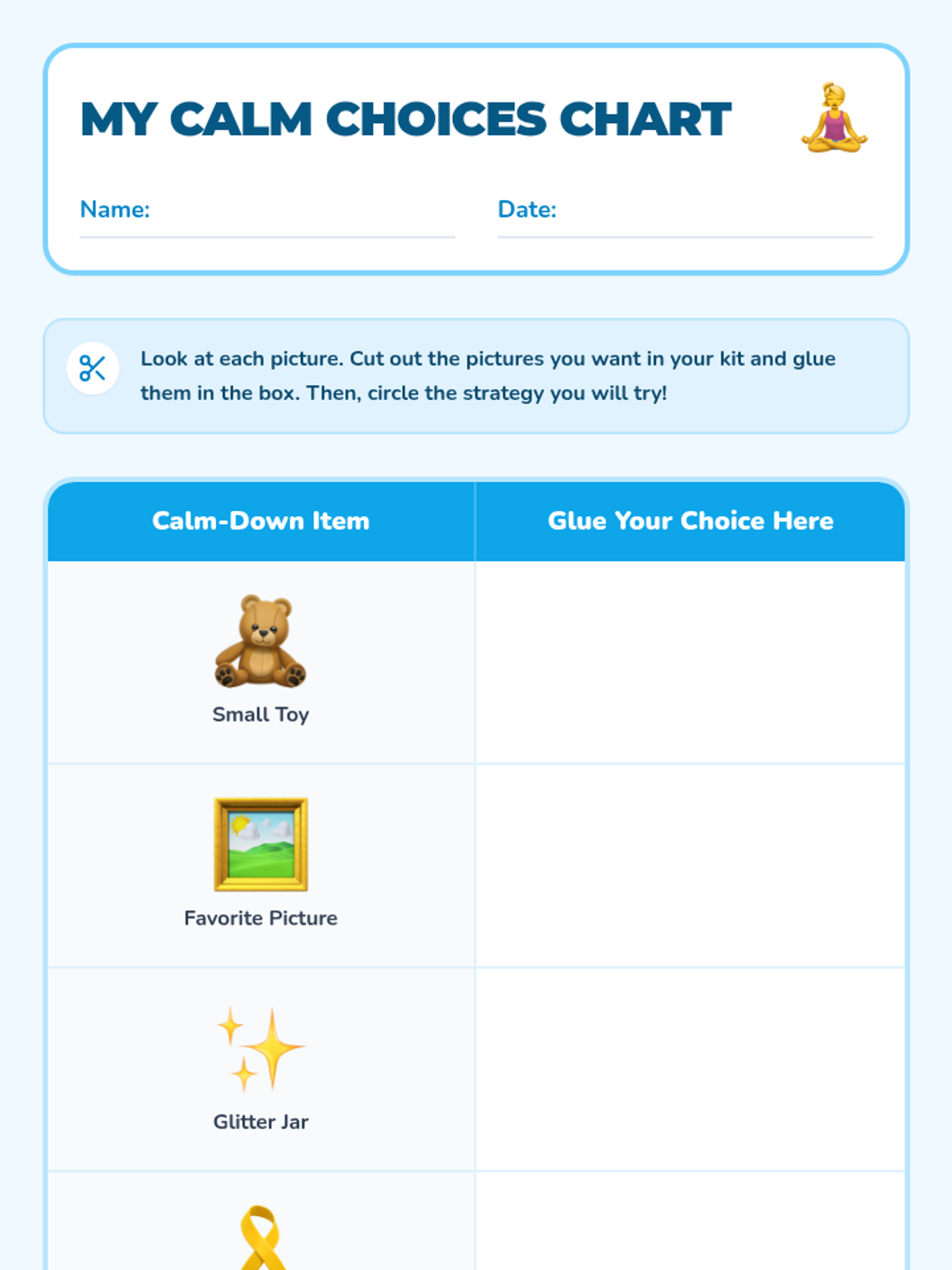 MY CALM CHOICES CHART

Name:

Date:

Look at each picture. Cut out the pictures you want in your kit and glue them in the box. Then, circle the strategy you will try!

| Calm-Down Item | Glue Your Choice Here |
|---|---|
| Small Toy | |
| Favorite Picture | |
| Glitter Jar | |
| | |